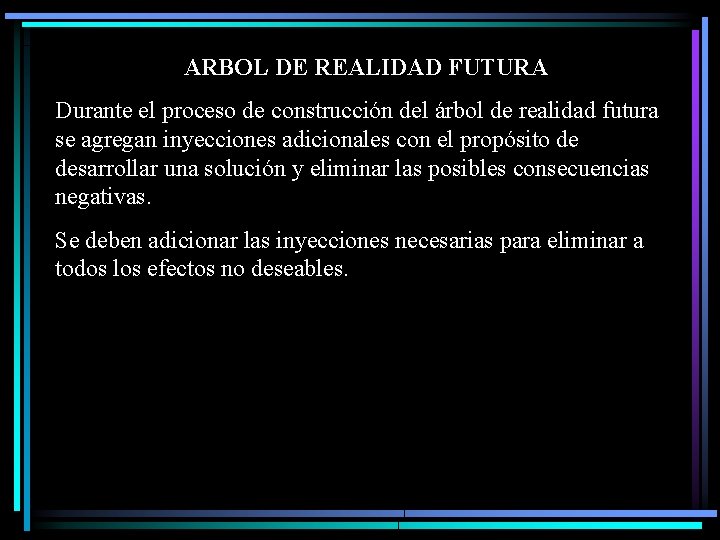 ARBOL DE REALIDAD FUTURA

Durante el proceso de construcción del árbol de realidad futura se agregan inyecciones adicionales con el propósito de desarrollar una solución y eliminar las posibles consecuencias negativas.

Se deben adicionar las inyecciones necesarias para eliminar a todos los efectos no deseables.